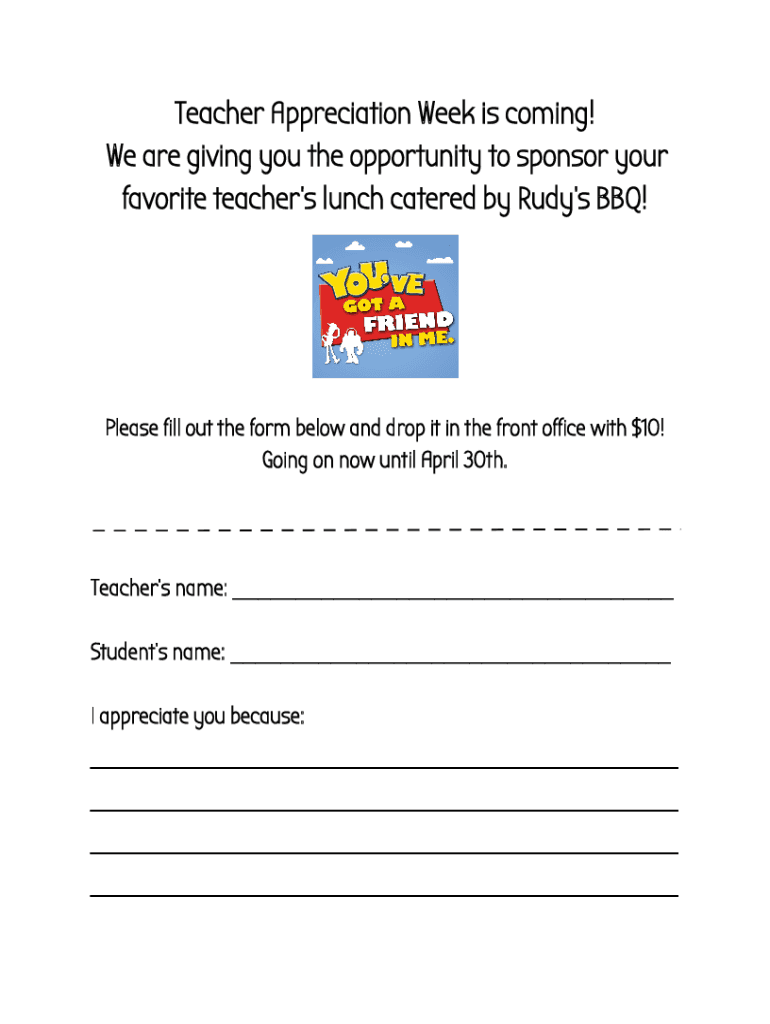 Teacher Appreciation Week is coming!
We are giving you the opportunity to sponsor your favorite teacher's lunch catered by Rudy's BBQ!

YOU'VE GOT A FRIEND IN ME.

Please fill out the form below and drop it in the front office with $10!
Going on now until April 30th.

Teacher's name: ______________________________

Student's name: ______________________________

I appreciate you because: